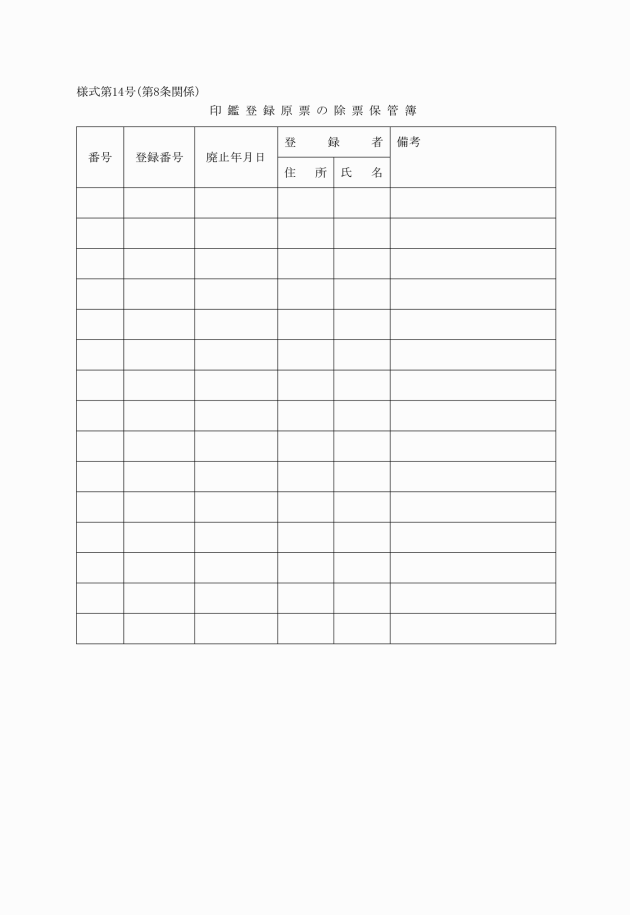 様式第14号(第8条関係)

印鑑登録原票の除票保管簿

| 番号 | 登録番号 | 廃止年月日 | 登録者 住所 | 登録者 氏名 | 備考 |
|---|---|---|---|---|---|
| | | | | | |
| | | | | | |
| | | | | | |
| | | | | | |
| | | | | | |
| | | | | | |
| | | | | | |
| | | | | | |
| | | | | | |
| | | | | | |
| | | | | | |
| | | | | | |
| | | | | | |
| | | | | | |
| | | | | | |